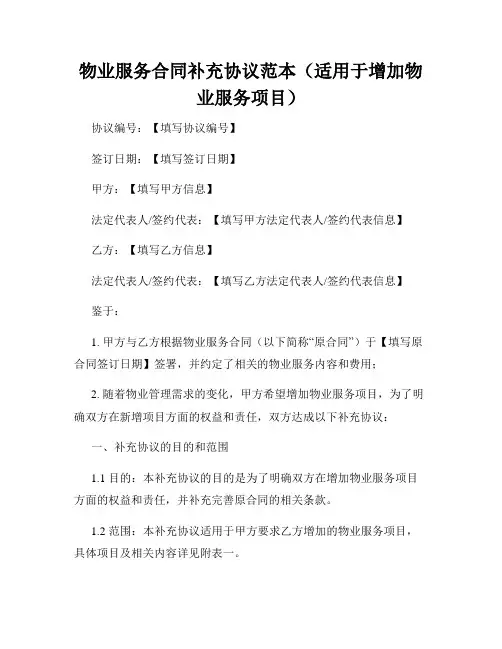 物业服务合同补充协议范本（适用于增加物业服务项目）

协议编号：【填写协议编号】

签订日期：【填写签订日期】

甲方：【填写甲方信息】

法定代表人/签约代表：【填写甲方法定代表人/签约代表信息】

乙方：【填写乙方信息】

法定代表人/签约代表：【填写乙方法定代表人/签约代表信息】

鉴于：

1. 甲方与乙方根据物业服务合同（以下简称“原合同”）于【填写原合同签订日期】签署，并约定了相关的物业服务内容和费用；

2. 随着物业管理需求的变化，甲方希望增加物业服务项目，为了明确双方在新增项目方面的权益和责任，双方达成以下补充协议：

一、补充协议的目的和范围

1.1 目的：本补充协议的目的是为了明确双方在增加物业服务项目方面的权益和责任，并补充完善原合同的相关条款。

1.2 范围：本补充协议适用于甲方要求乙方增加的物业服务项目，具体项目及相关内容详见附表一。